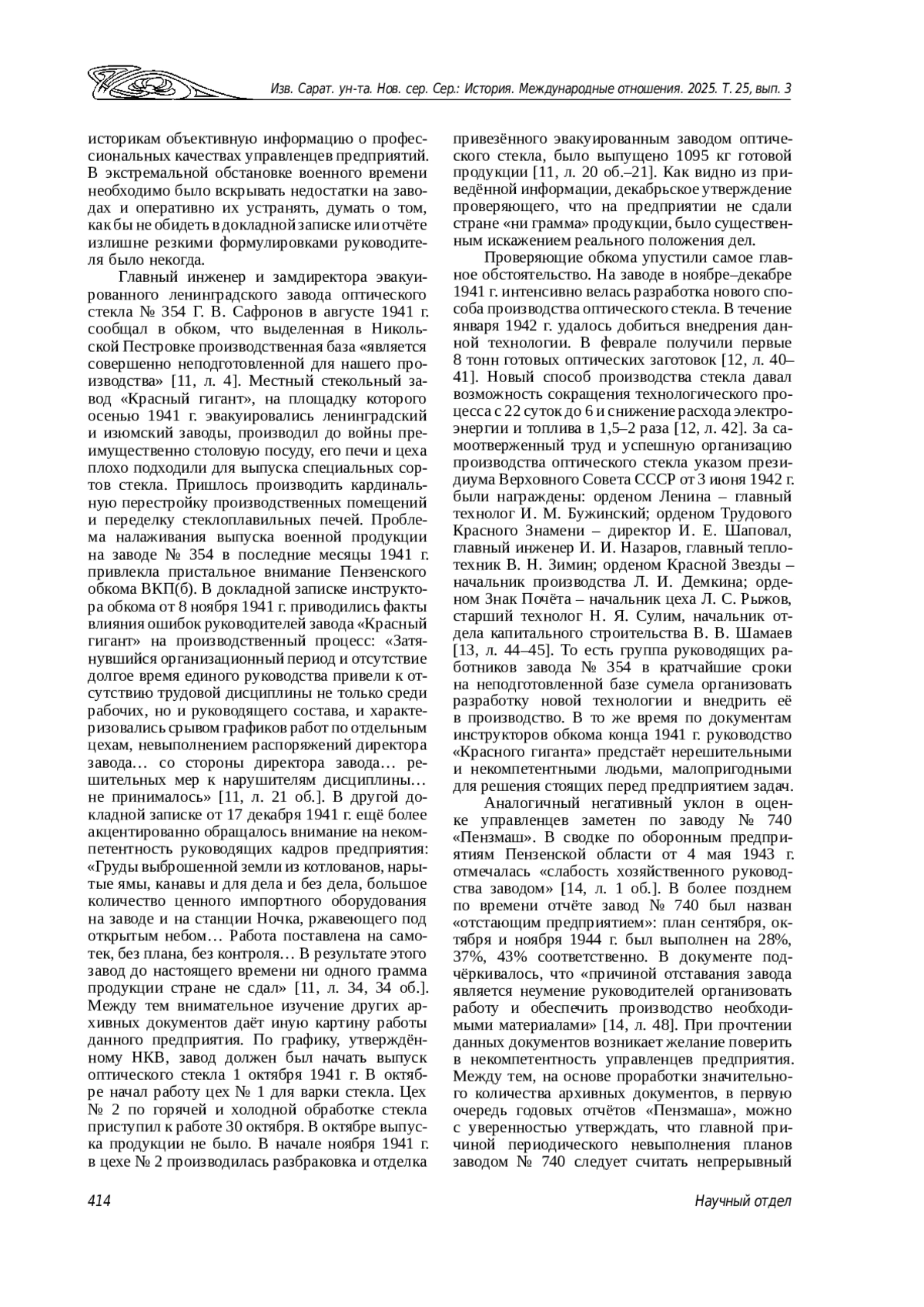 Изв. Сарат. ун-та. Нов. сер. Сер.: История. Международные отношения. 2025. Т. 25, вып. 3

историкам объективную информацию о профессиональных качествах управленцев предприятий. В экстремальной обстановке военного времени необходимо было вскрывать недостатки на заводах и оперативно их устранять, думать о том, как бы не обидеть в докладной записке или отчёте излишне резкими формулировками руководителя было некогда.

Главный инженер и замдиректора эвакуированного ленинградского завода оптического стекла № 354 Г. В. Сафронов в августе 1941 г. сообщал в обком, что выделенная в Никольской Пестровке производственная база «является совершенно неподготовленной для нашего производства» [11, л. 4]. Местный стекольный завод «Красный гигант», на площадку которого осенью 1941 г. эвакуировались ленинградский и изюмский заводы, производил до войны преимущественно столовую посуду, его печи и цеха плохо подходили для выпуска специальных сортов стекла. Пришлось производить кардинальную перестройку производственных помещений и переделку стеклоплавильных печей. Проблема налаживания выпуска военной продукции на заводе № 354 в последние месяцы 1941 г. привлекла пристальное внимание Пензенского обкома ВКП(б). В докладной записке инструктора обкома от 8 ноября 1941 г. приводились факты влияния ошибок руководителей завода «Красный гигант» на производственный процесс: «Затянувшийся организационный период и отсутствие долгое время единого руководства привели к отсутствию трудовой дисциплины не только среди рабочих, но и руководящего состава, и характеризовались срывом графиков работ по отдельным цехам, невыполнением распоряжений директора завода… со стороны директора завода… решительных мер к нарушителям дисциплины… не принималось» [11, л. 21 об.]. В другой докладной записке от 17 декабря 1941 г. ещё более акцентированно обращалось внимание на некомпетентность руководящих кадров предприятия: «Груды выброшенной земли из котлованов, нарытые ямы, канавы и для дела и без дела, большое количество ценного импортного оборудования на заводе и на станции Ночка, ржавеющего под открытым небом… Работа поставлена на самотек, без плана, без контроля… В результате этого завод до настоящего времени ни одного грамма продукции стране не сдал» [11, л. 34, 34 об.]. Между тем внимательное изучение других архивных документов даёт иную картину работы данного предприятия. По графику, утверждённому НКВ, завод должен был начать выпуск оптического стекла 1 октября 1941 г. В октябре начал работу цех № 1 для варки стекла. Цех № 2 по горячей и холодной обработке стекла приступил к работе 30 октября. В октябре выпуска продукции не было. В начале ноября 1941 г. в цехе № 2 производилась разбраковка и отделка привезённого эвакуированным заводом оптического стекла, было выпущено 1095 кг готовой продукции [11, л. 20 об.–21]. Как видно из приведённой информации, декабрьское утверждение проверяющего, что на предприятии не сдали стране «ни грамма» продукции, было существенным искажением реального положения дел.

Проверяющие обкома упустили самое главное обстоятельство. На заводе в ноябре–декабре 1941 г. интенсивно велась разработка нового способа производства оптического стекла. В течение января 1942 г. удалось добиться внедрения данной технологии. В феврале получили первые 8 тонн готовых оптических заготовок [12, л. 40–41]. Новый способ производства стекла давал возможность сокращения технологического процесса с 22 суток до 6 и снижение расхода электроэнергии и топлива в 1,5–2 раза [12, л. 42]. За самоотверженный труд и успешную организацию производства оптического стекла указом президиума Верховного Совета СССР от 3 июня 1942 г. были награждены: орденом Ленина – главный технолог И. М. Бужинский; орденом Трудового Красного Знамени – директор И. Е. Шаповал, главный инженер И. И. Назаров, главный теплотехник В. Н. Зимин; орденом Красной Звезды – начальник производства Л. И. Демкина; орденом Знак Почёта – начальник цеха Л. С. Рыжов, старший технолог Н. Я. Сулим, начальник отдела капитального строительства В. В. Шамаев [13, л. 44–45]. То есть группа руководящих работников завода № 354 в кратчайшие сроки на неподготовленной базе сумела организовать разработку новой технологии и внедрить её в производство. В то же время по документам инструкторов обкома конца 1941 г. руководство «Красного гиганта» предстаёт нерешительными и некомпетентными людьми, малопригодными для решения стоящих перед предприятием задач.

Аналогичный негативный уклон в оценке управленцев заметен по заводу № 740 «Пензмаш». В сводке по оборонным предприятиям Пензенской области от 4 мая 1943 г. отмечалась «слабость хозяйственного руководства заводом» [14, л. 1 об.]. В более позднем по времени отчёте завод № 740 был назван «отстающим предприятием»: план сентября, октября и ноября 1944 г. был выполнен на 28%, 37%, 43% соответственно. В документе подчёркивалось, что «причиной отставания завода является неумение руководителей организовать работу и обеспечить производство необходимыми материалами» [14, л. 48]. При прочтении данных документов возникает желание поверить в некомпетентность управленцев предприятия. Между тем, на основе проработки значительного количества архивных документов, в первую очередь годовых отчётов «Пензмаша», можно с уверенностью утверждать, что главной причиной периодического невыполнения планов заводом № 740 следует считать непрерывный

414 Научный отдел